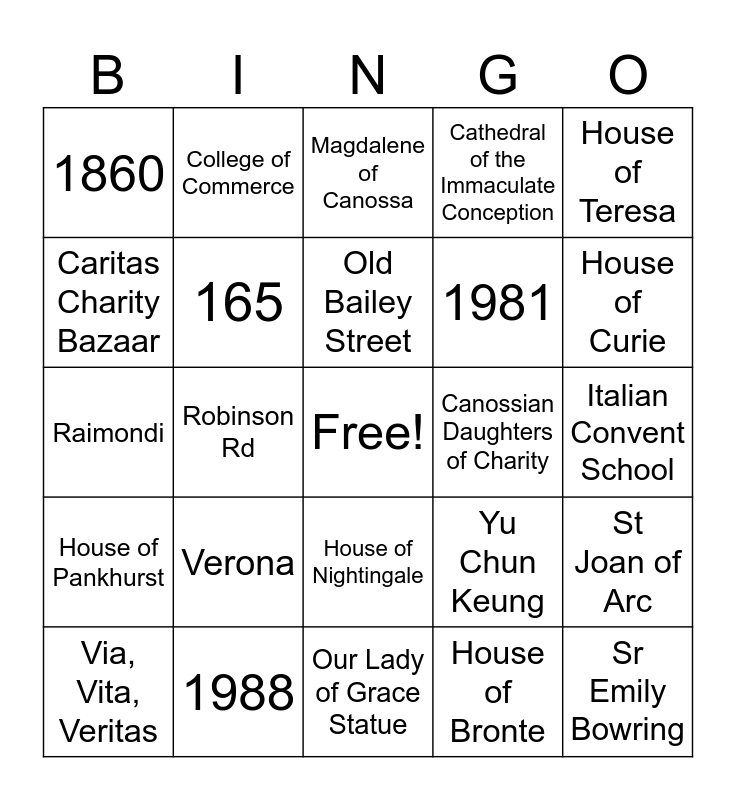 | B | I | N | G | O |
|---|---|---|---|---|
| 1860 | College of Commerce | Magdalene of Canossa | Cathedral of the Immaculate Conception | House of Teresa |
| Caritas Charity Bazaar | 165 | Old Bailey Street | 1981 | House of Curie |
| Raimondi | Robinson Rd | Free! | Canossian Daughters of Charity | Italian Convent School |
| House of Pankhurst | Verona | House of Nightingale | Yu Chun Keung | St Joan of Arc |
| Via, Vita, Veritas | 1988 | Our Lady of Grace Statue | House of Bronte | Sr Emily Bowring |